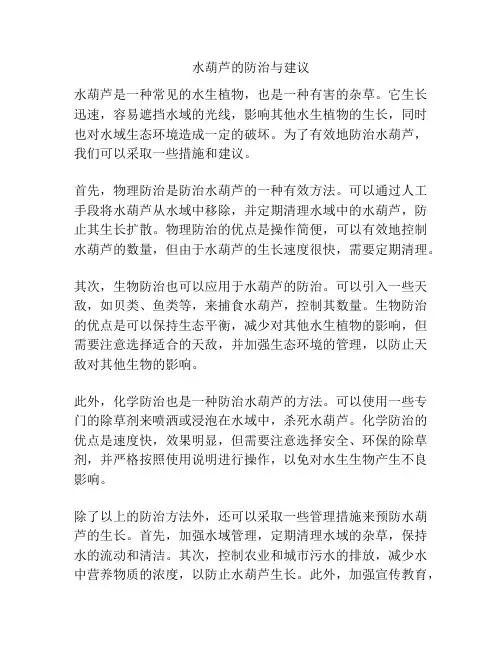 水葫芦的防治与建议

水葫芦是一种常见的水生植物，也是一种有害的杂草。它生长迅速，容易遮挡水域的光线，影响其他水生植物的生长，同时也对水域生态环境造成一定的破坏。为了有效地防治水葫芦，我们可以采取一些措施和建议。

首先，物理防治是防治水葫芦的一种有效方法。可以通过人工手段将水葫芦从水域中移除，并定期清理水域中的水葫芦，防止其生长扩散。物理防治的优点是操作简便，可以有效地控制水葫芦的数量，但由于水葫芦的生长速度很快，需要定期清理。

其次，生物防治也可以应用于水葫芦的防治。可以引入一些天敌，如贝类、鱼类等，来捕食水葫芦，控制其数量。生物防治的优点是可以保持生态平衡，减少对其他水生植物的影响，但需要注意选择适合的天敌，并加强生态环境的管理，以防止天敌对其他生物的影响。

此外，化学防治也是一种防治水葫芦的方法。可以使用一些专门的除草剂来喷洒或浸泡在水域中，杀死水葫芦。化学防治的优点是速度快，效果明显，但需要注意选择安全、环保的除草剂，并严格按照使用说明进行操作，以免对水生生物产生不良影响。

除了以上的防治方法外，还可以采取一些管理措施来预防水葫芦的生长。首先，加强水域管理，定期清理水域的杂草，保持水的流动和清洁。其次，控制农业和城市污水的排放，减少水中营养物质的浓度，以防止水葫芦生长。此外，加强宣传教育，